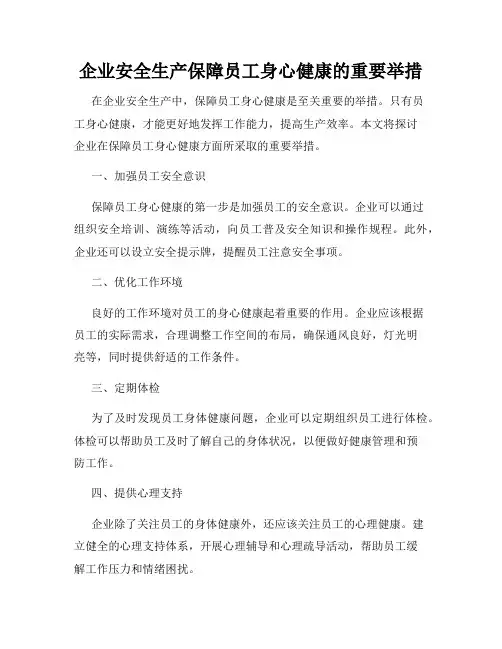 企业安全生产保障员工身心健康的重要举措

在企业安全生产中，保障员工身心健康是至关重要的举措。只有员工身心健康，才能更好地发挥工作能力，提高生产效率。本文将探讨企业在保障员工身心健康方面所采取的重要举措。

一、加强员工安全意识

保障员工身心健康的第一步是加强员工的安全意识。企业可以通过组织安全培训、演练等活动，向员工普及安全知识和操作规程。此外，企业还可以设立安全提示牌，提醒员工注意安全事项。

二、优化工作环境

良好的工作环境对员工的身心健康起着重要的作用。企业应该根据员工的实际需求，合理调整工作空间的布局，确保通风良好，灯光明亮等，同时提供舒适的工作条件。

三、定期体检

为了及时发现员工身体健康问题，企业可以定期组织员工进行体检。体检可以帮助员工及时了解自己的身体状况，以便做好健康管理和预防工作。

四、提供心理支持

企业除了关注员工的身体健康外，还应该关注员工的心理健康。建立健全的心理支持体系，开展心理辅导和心理疏导活动，帮助员工缓解工作压力和情绪困扰。